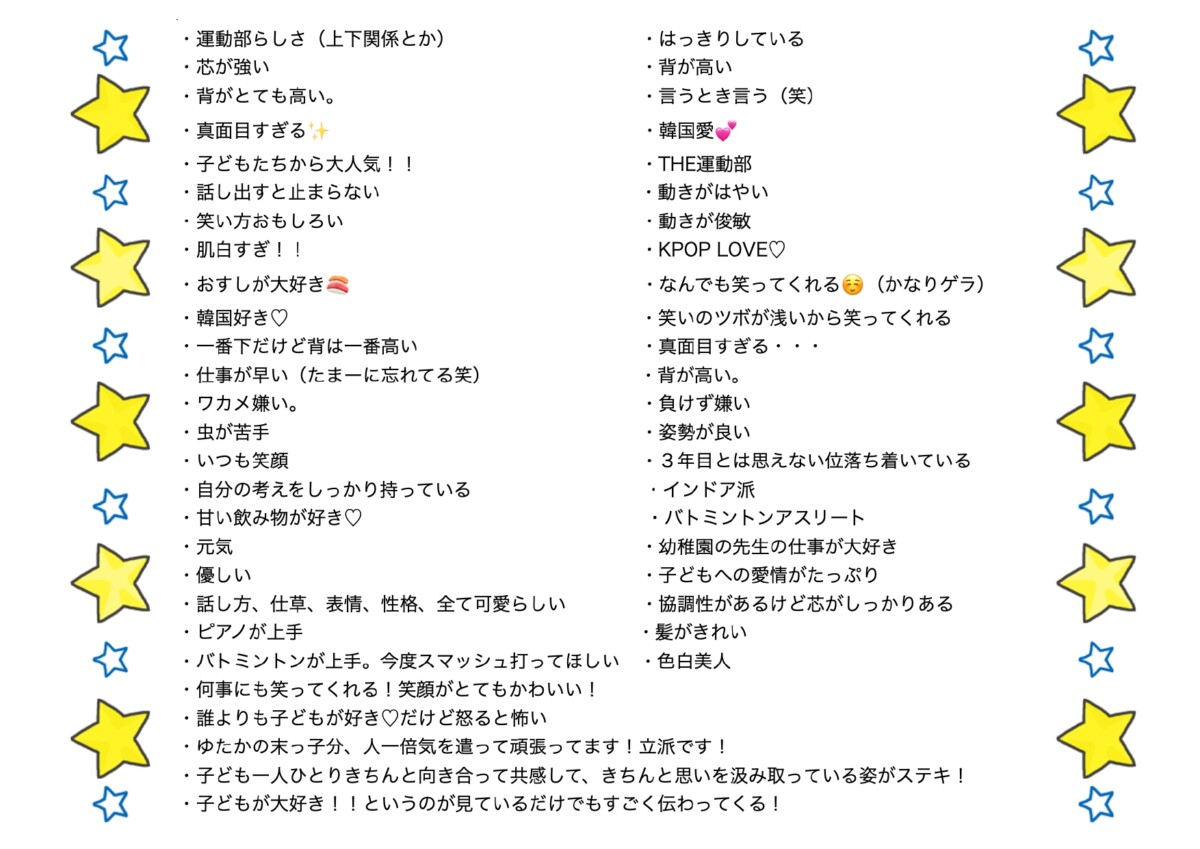 ・運動部らしさ（上下関係とか）
・芯が強い
・背がとても高い。
・真面目すぎる✨
・子どもたちから大人気！！
・話し出すと止まらない
・笑い方おもしろい
・肌白すぎ！！
・おすしが大好き🍣
・韓国好き♡
・一番下だけど背は一番高い
・仕事が早い（たまーに忘れてる笑）
・ワカメ嫌い。
・虫が苦手
・いつも笑顔
・自分の考えをしっかり持っている
・甘い飲み物が好き♡
・元気
・優しい
・話し方、仕草、表情、性格、全て可愛らしい
・ピアノが上手
・バトミントンが上手。今度スマッシュ打ってほしい
・何事にも笑ってくれる！笑顔がとてもかわいい！
・誰よりも子どもが好き♡だけど怒ると怖い
・ゆたかの末っ子分、人一倍気を遣って頑張ってます！立派です！
・子ども一人ひとりきちんと向き合って共感して、きちんと思いを汲み取っている姿がステキ！
・子どもが大好き！！というのが見ているだけでもすごく伝わってくる！

・はっきりしている
・背が高い
・言うとき言う（笑）
・韓国愛💕
・THE運動部
・動きがはやい
・動きが俊敏
・KPOP LOVE♡
・なんでも笑ってくれる☺️（かなりゲラ）
・笑いのツボが浅いから笑ってくれる
・真面目すぎる・・・
・背が高い。
・負けず嫌い
・姿勢が良い
・３年目とは思えない位落ち着いている
・インドア派
・バトミントンアスリート
・幼稚園の先生の仕事が大好き
・子どもへの愛情がたっぷり
・協調性があるけど芯がしっかりある
・髪がきれい
・色白美人